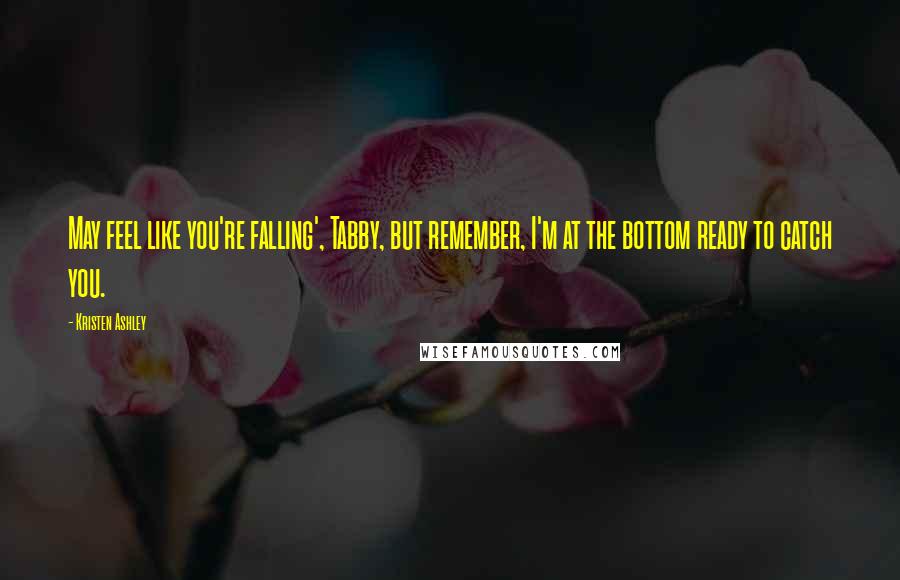 May feel like you're falling', Tabby, but remember, I'm at the bottom ready to catch you.

- Kristen Ashley

WISEFAMOUSQUOTES.COM